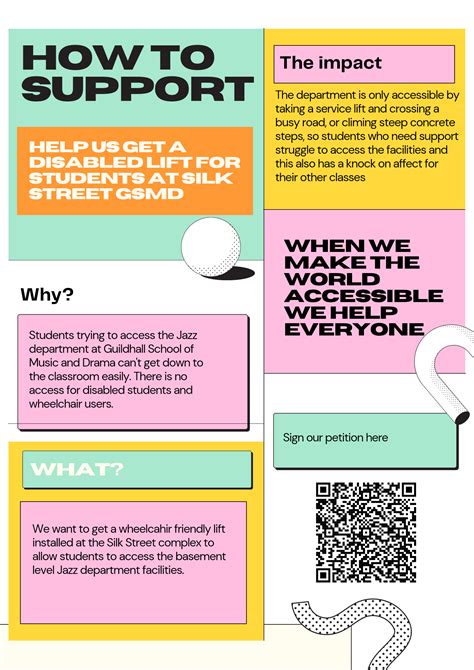 HOW TO SUPPORT

HELP US GET A DISABLED LIFT FOR STUDENTS AT SILK STREET GSMD

Why?

Students trying to access the Jazz department at Guildhall School of Music and Drama can't get down to the classroom easily. There is no access for disabled students and wheelchair users.

WHAT?

We want to get a wheelcahir friendly lift installed at the Silk Street complex to allow students to access the basement level Jazz department facilities.

The impact

The department is only accessible by taking a service lift and crossing a busy road, or climing steep concrete steps, so students who need support struggle to access the facilities and this also has a knock on affect for their other classes

WHEN WE MAKE THE WORLD ACCESSIBLE WE HELP EVERYONE

Sign our petition here